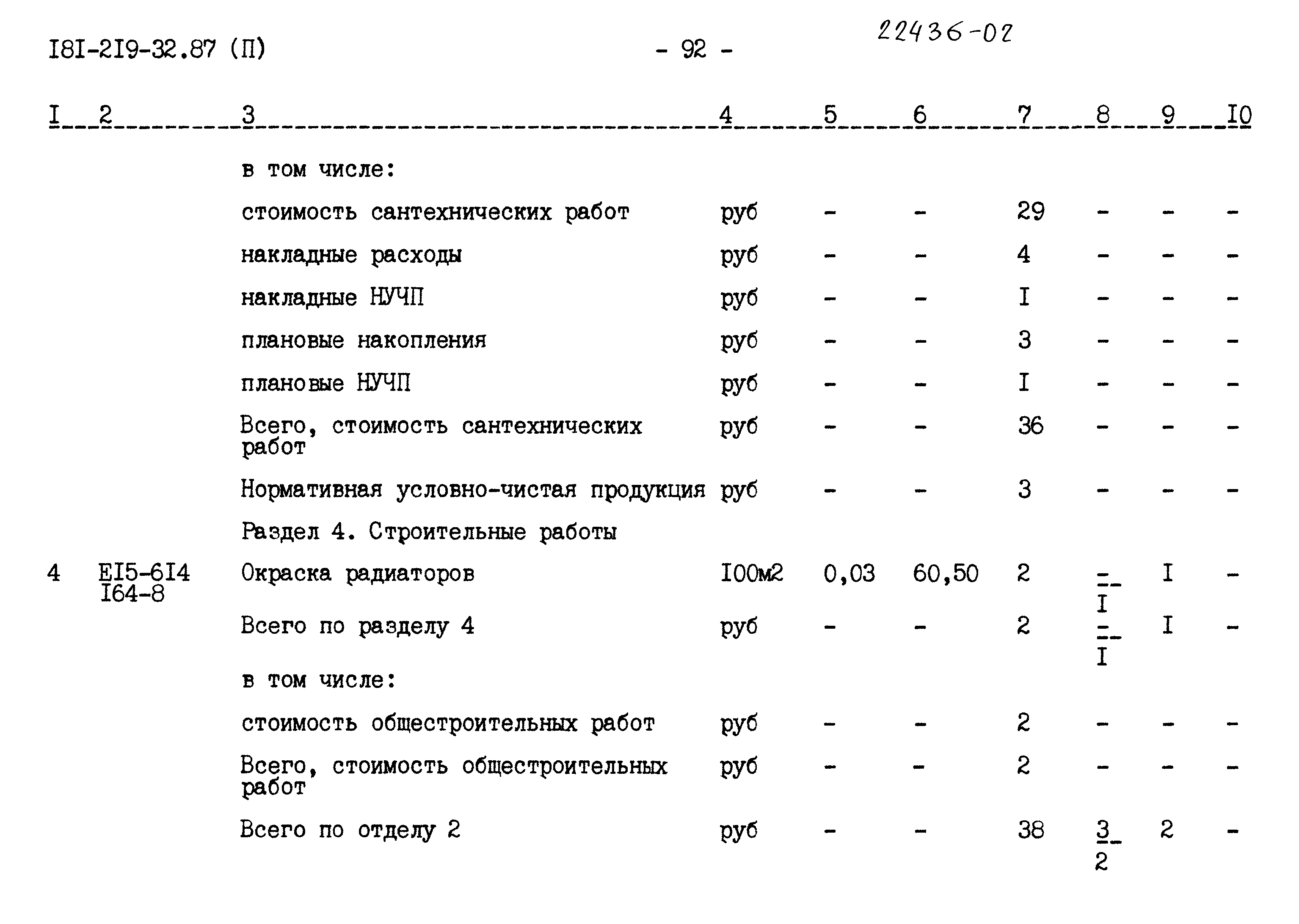 I8I-2I9-32.87 (П) - 92 - 22436-02

| I | 2 | 3 | 4 | 5 | 6 | 7 | 8 | 9 | I0 |
|---|---|---|---|---|---|---|---|---|---|
| | | в том числе: | | | | | | | |
| | | стоимость сантехнических работ | руб | - | - | 29 | - | - | - |
| | | накладные расходы | руб | - | - | 4 | - | - | - |
| | | накладные НУЧП | руб | - | - | I | - | - | - |
| | | плановые накопления | руб | - | - | 3 | - | - | - |
| | | плановые НУЧП | руб | - | - | I | - | - | - |
| | | Всего, стоимость сантехнических работ | руб | - | - | 36 | - | - | - |
| | | Нормативная условно-чистая продукция | руб | - | - | 3 | - | - | - |
| | | Раздел 4. Строительные работы | | | | | | | |
| 4 | EI5-6I4 I64-8 | Окраска радиаторов | I00м2 | 0,03 | 60,50 | 2 | $\frac{-}{I}$ | I | - |
| | | Всего по разделу 4 | руб | - | - | 2 | $\frac{-}{I}$ | I | - |
| | | в том числе: | | | | | | | |
| | | стоимость общестроительных работ | руб | - | - | 2 | - | - | - |
| | | Всего, стоимость общестроительных работ | руб | - | - | 2 | - | - | - |
| | | Всего по отделу 2 | руб | - | - | 38 | $\frac{3}{2}$ | 2 | - |